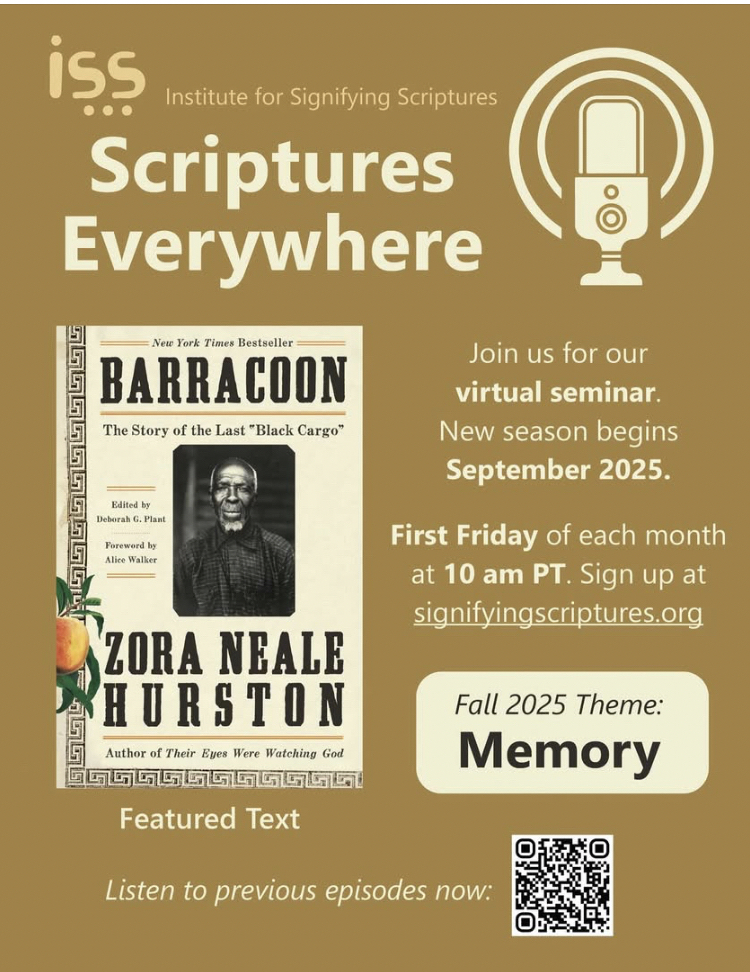 iss

Institute for Signifying Scriptures

Scriptures Everywhere

New York Times Bestseller

BARRACOON

The Story of the Last "Black Cargo"

Edited by Deborah G. Plant

Foreword by Alice Walker

ZORA NEALE HURSTON

Author of Their Eyes Were Watching God

Featured Text

Join us for our virtual seminar. New season begins September 2025.

First Friday of each month at 10 am PT. Sign up at signifyingscriptures.org

Fall 2025 Theme:
Memory

Listen to previous episodes now: